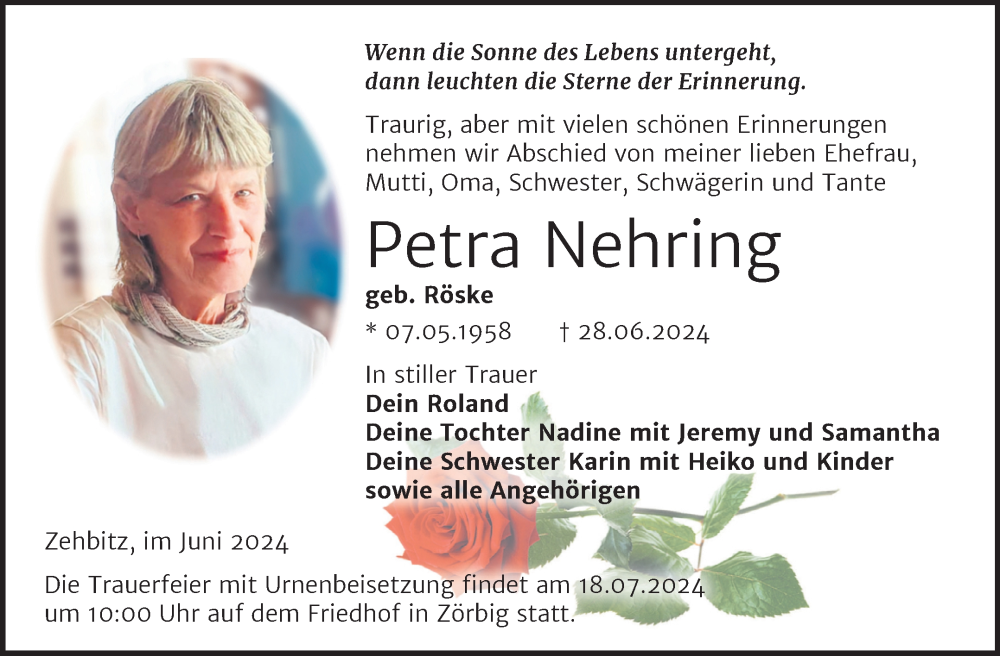 Wenn die Sonne des Lebens untergeht,
dann leuchten die Sterne der Erinnerung.

Traurig, aber mit vielen schönen Erinnerungen nehmen wir Abschied von meiner lieben Ehefrau, Mutti, Oma, Schwester, Schwägerin und Tante

Petra Nehring

geb. Röske

* 07.05.1958 † 28.06.2024

In stiller Trauer
Dein Roland
Deine Tochter Nadine mit Jeremy und Samantha
Deine Schwester Karin mit Heiko und Kinder
sowie alle Angehörigen

Zehbitz, im Juni 2024

Die Trauerfeier mit Urnenbeisetzung findet am 18.07.2024 um 10:00 Uhr auf dem Friedhof in Zörbig statt.